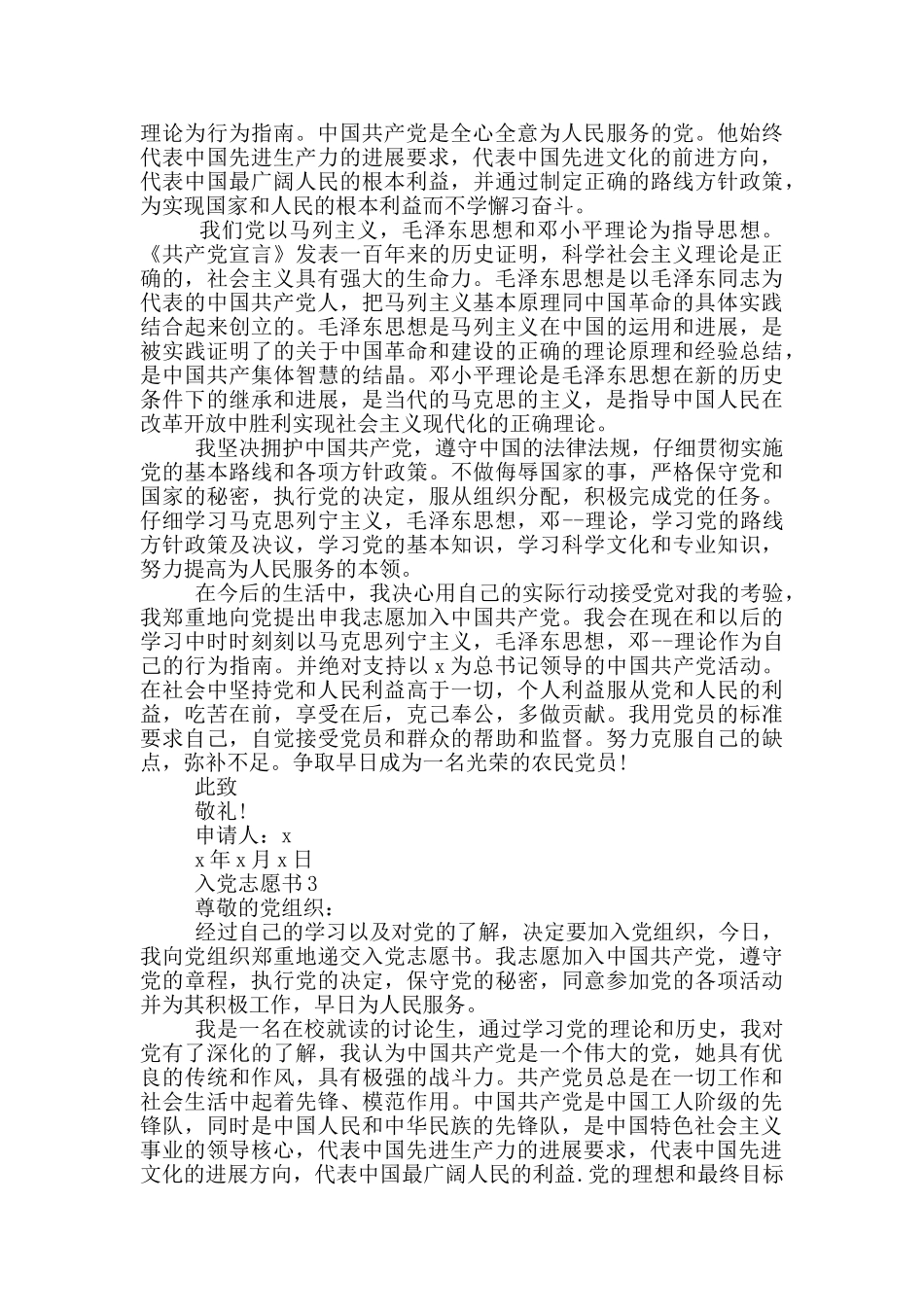 理论为行为指南。中国共产党是全心全意为人民服务的党。他始终代表中国先进生产力的进展要求，代表中国先进文化的前进方向，代表中国最广阔人民的根本利益，并通过制定正确的路线方针政策，为实现国家和人民的根本利益而不学懈习奋斗。

我们党以马列主义，毛泽东思想和邓小平理论为指导思想。《共产党宣言》发表一百年来的历史证明，科学社会主义理论是正确的，社会主义具有强大的生命力。毛泽东思想是以毛泽东同志为代表的中国共产党人，把马列主义基本原理同中国革命的具体实践结合起来创立的。毛泽东思想是马列主义在中国的运用和进展，是被实践证明了的关于中国革命和建设的正确的理论原理和经验总结，是中国共产集体智慧的结晶。邓小平理论是毛泽东思想在新的历史条件下的继承和进展，是当代的马克思的主义，是指导中国人民在改革开放中胜利实现社会主义现代化的正确理论。

我坚决拥护中国共产党，遵守中国的法律法规，仔细贯彻实施党的基本路线和各项方针政策。不做侮辱国家的事，严格保守党和国家的秘密，执行党的决定，服从组织分配，积极完成党的任务。仔细学习马克思列宁主义，毛泽东思想，邓--理论，学习党的路线方针政策及决议，学习党的基本知识，学习科学文化和专业知识，努力提高为人民服务的本领。

在今后的生活中，我决心用自己的实际行动接受党对我的考验，我郑重地向党提出申我志愿加入中国共产党。我会在现在和以后的学习中时时刻刻以马克思列宁主义，毛泽东思想，邓--理论作为自己的行为指南。并绝对支持以 x 为总书记领导的中国共产党活动。在社会中坚持党和人民利益高于一切，个人利益服从党和人民的利益，吃苦在前，享受在后，克己奉公，多做贡献。我用党员的标准要求自己，自觉接受党员和群众的帮助和监督。努力克服自己的缺点，弥补不足。争取早日成为一名光荣的农民党员！

此致

敬礼！

申请人：x

x 年 x 月 x 日

入党志愿书 3

尊敬的党组织：

经过自己的学习以及对党的了解，决定要加入党组织，今日，我向党组织郑重地递交入党志愿书。我志愿加入中国共产党，遵守党的章程，执行党的决定，保守党的秘密，同意参加党的各项活动并为其积极工作，早日为人民服务。

我是一名在校就读的讨论生，通过学习党的理论和历史，我对党有了深化的了解，我认为中国共产党是一个伟大的党，她具有优良的传统和作风，具有极强的战斗力。共产党员总是在一切工作和社会生活中起着先锋、模范作用。中国共产党是中国工人阶级的先锋队，同时是中国人民和中华民族的先锋队，是中国特色社会主义事业的领导核心，代表中国先进生产力的进展要求，代表中国先进文化的进展方向，代表中国最广阔人民的利益.党的理想和最终目标